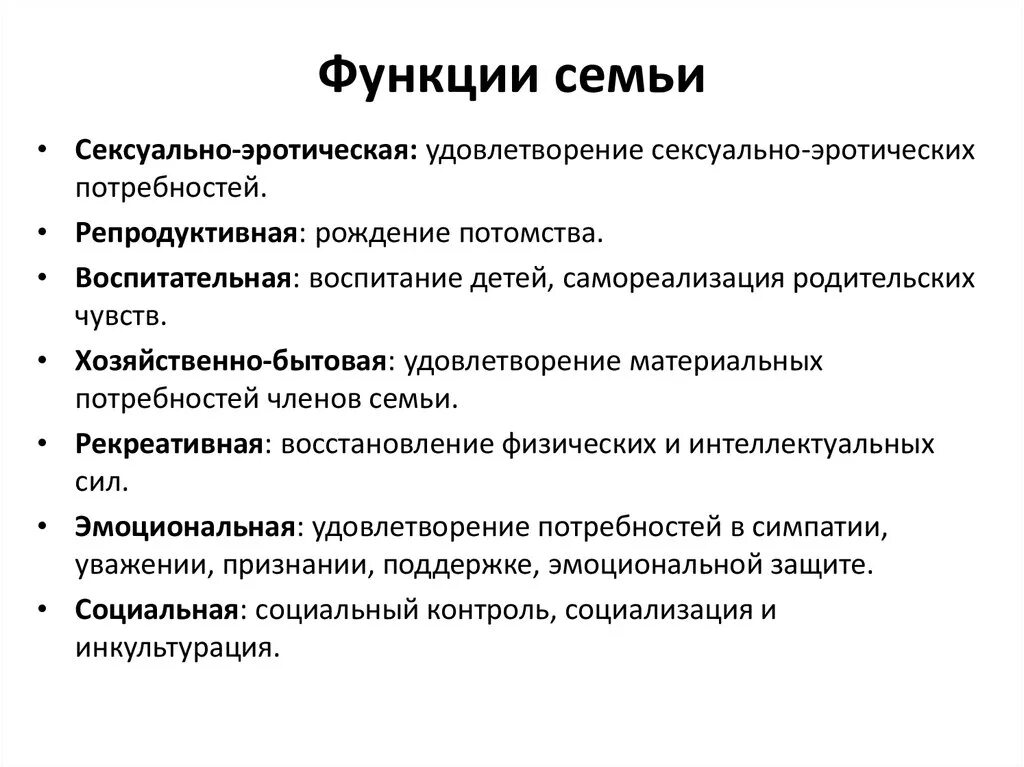 Функции семьи

• Сексуально-эротическая: удовлетворение сексуально-эротических потребностей.
• Репродуктивная: рождение потомства.
• Воспитательная: воспитание детей, самореализация родительских чувств.
• Хозяйственно-бытовая: удовлетворение материальных потребностей членов семьи.
• Рекреативная: восстановление физических и интеллектуальных сил.
• Эмоциональная: удовлетворение потребностей в симпатии, уважении, признании, поддержке, эмоциональной защите.
• Социальная: социальный контроль, социализация и инкультурация.